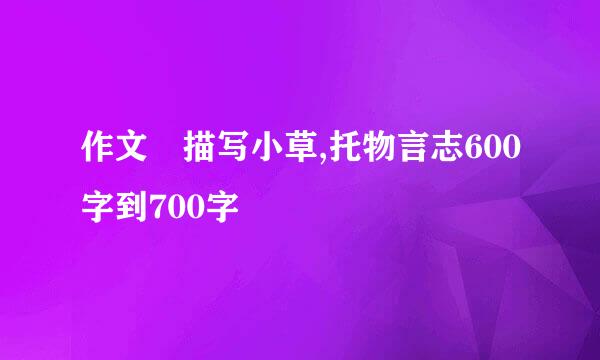 作文　描写小草,托物言志600字到700字